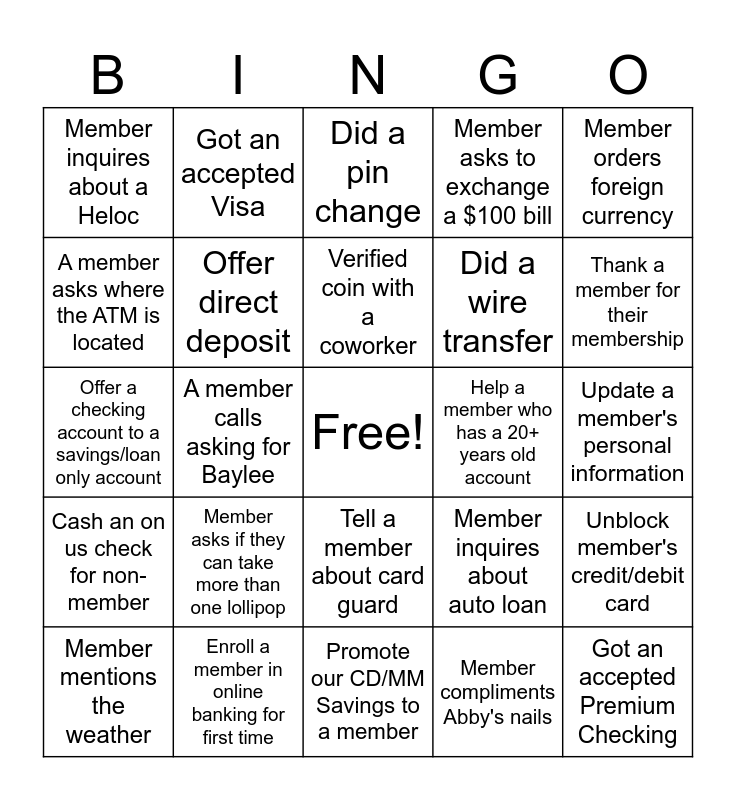 | B | I | N | G | O |
|---|---|---|---|---|
| Member inquires about a Heloc | Got an accepted Visa | Did a pin change | Member asks to exchange a \$100 bill | Member orders foreign currency |
| A member asks where the ATM is located | Offer direct deposit | Verified coin with a coworker | Did a wire transfer | Thank a member for their membership |
| Offer a checking account to a savings/loan only account | A member calls asking for Baylee | Free! | Help a member who has a 20+ years old account | Update a member's personal information |
| Cash an on us check for non-member | Member asks if they can take more than one lollipop | Tell a member about card guard | Member inquires about auto loan | Unblock member's credit/debit card |
| Member mentions the weather | Enroll a member in online banking for first time | Promote our CD/MM Savings to a member | Member compliments Abby's nails | Got an accepted Premium Checking |